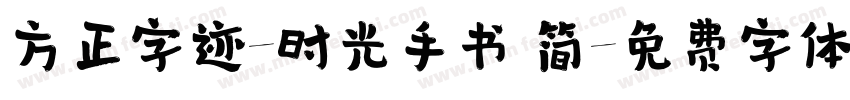 方正字迹-时光手书 简-免费字体